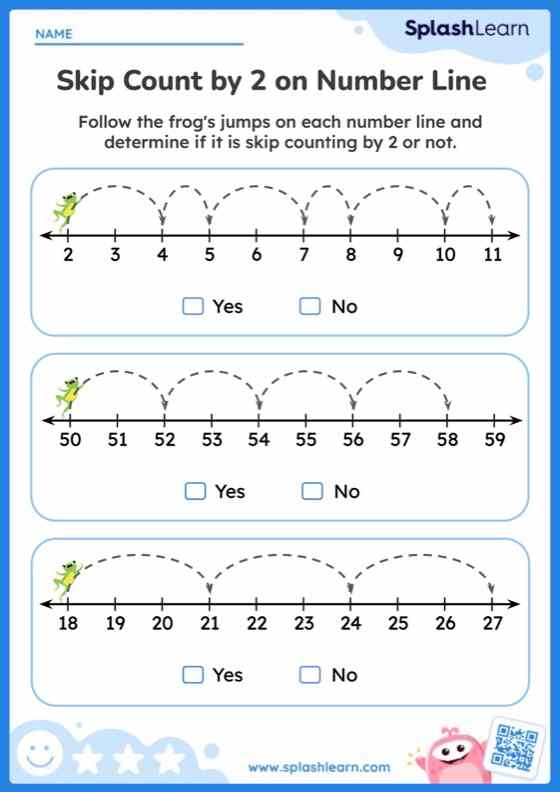 NAME

SplashLearn

Skip Count by 2 on Number Line

Follow the frog's jumps on each number line and determine if it is skip counting by 2 or not.

2 3 4 5 6 7 8 9 10 11

Yes No

50 51 52 53 54 55 56 57 58 59

Yes No

18 19 20 21 22 23 24 25 26 27

Yes No

www.splashlearn.com